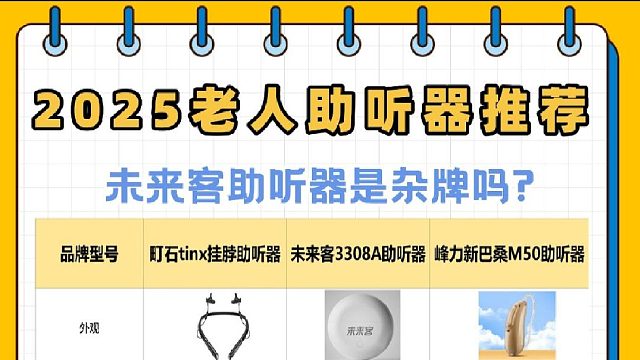 2025老人助听器推荐

未来客助听器是杂牌吗?

| 品牌型号 | 町石tinx挂脖助听器 | 未来客3308A助听器 | 峰力新巴桑M50助听器 |
|---|---|---|---|
| 外观 | | 未来客 | |